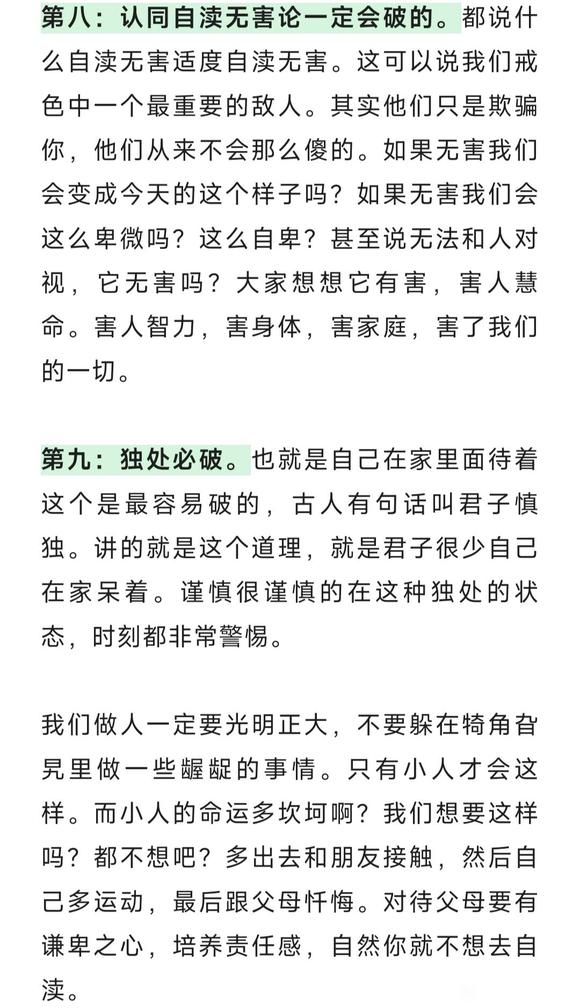 第八：认同自渎无害论一定会破的。都说什么自渎无害适度自渎无害。这可以说我们戒色中一个最重要的敌人。其实他们只是欺骗你，他们从来不会那么傻的。如果无害我们会变成今天的这个样子吗？如果无害我们会这么卑微吗？这么自卑？甚至说无法和人对视，它无害吗？大家想想它有害，害人慧命。害人智力，害身体，害家庭，害了我们的一切。

第九：独处必破。也就是自己在家里面待着这个是最容易破的，古人有句话叫君子慎独。讲的就是这个道理，就是君子很少自己在家呆着。谨慎很谨慎的在这种独处的状态，时刻都非常警惕。

我们做人一定要光明正大，不要躲在犄角旮旯里做一些龌龊的事情。只有小人才会这样。而小人的命运多坎坷啊？我们想要这样吗？都不想吧？多出去和朋友接触，然后自己多运动，最后跟父母忏悔。对待父母要有谦卑之心，培养责任感，自然你就不想去自渎。